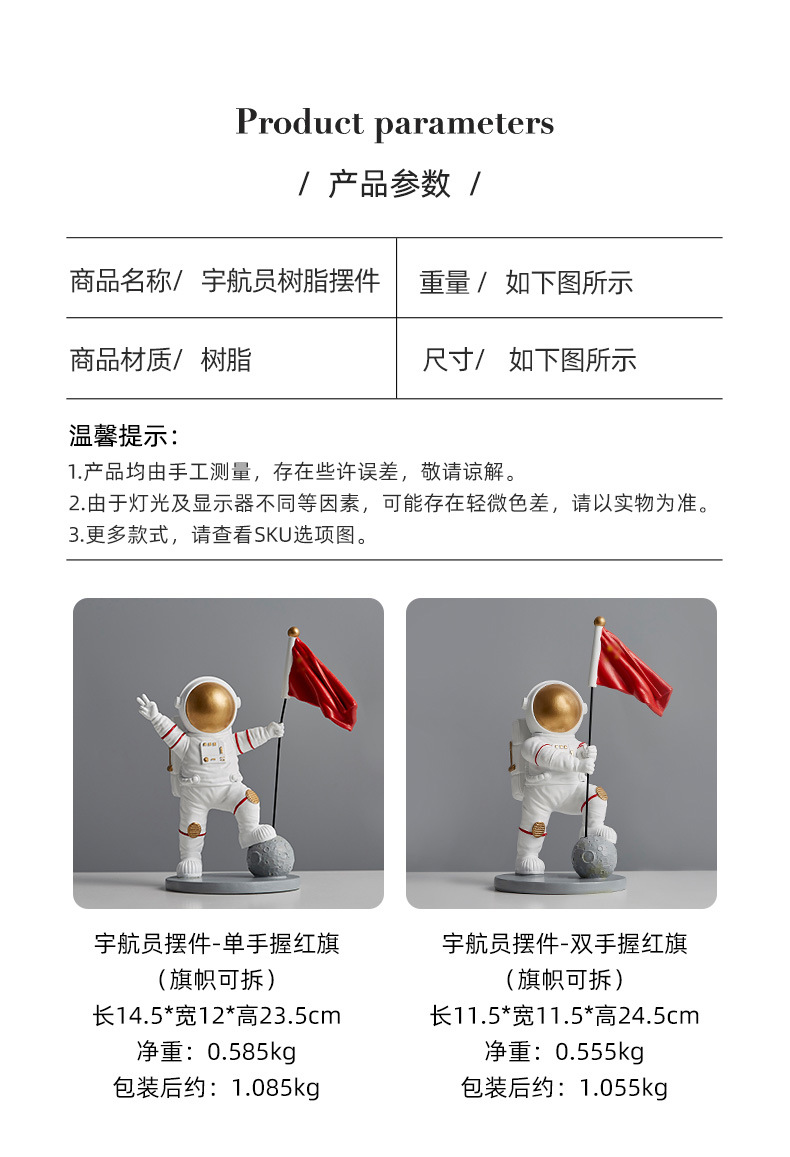 Product parameters

/ 产品参数 /

| 商品名称/ 宇航员树脂摆件 | 重量 / 如下图所示 |
|---|---|
| 商品材质/ 树脂 | 尺寸/ 如下图所示 |

温馨提示：
1.产品均由手工测量，存在些许误差，敬请谅解。
2.由于灯光及显示器不同等因素，可能存在轻微色差，请以实物为准。
3.更多款式，请查看SKU选项图。

宇航员摆件-单手握红旗
（旗帜可拆）
长14.5*宽12*高23.5cm
净重：0.585kg
包装后约：1.085kg

宇航员摆件-双手握红旗
（旗帜可拆）
长11.5*宽11.5*高24.5cm
净重：0.555kg
包装后约：1.055kg